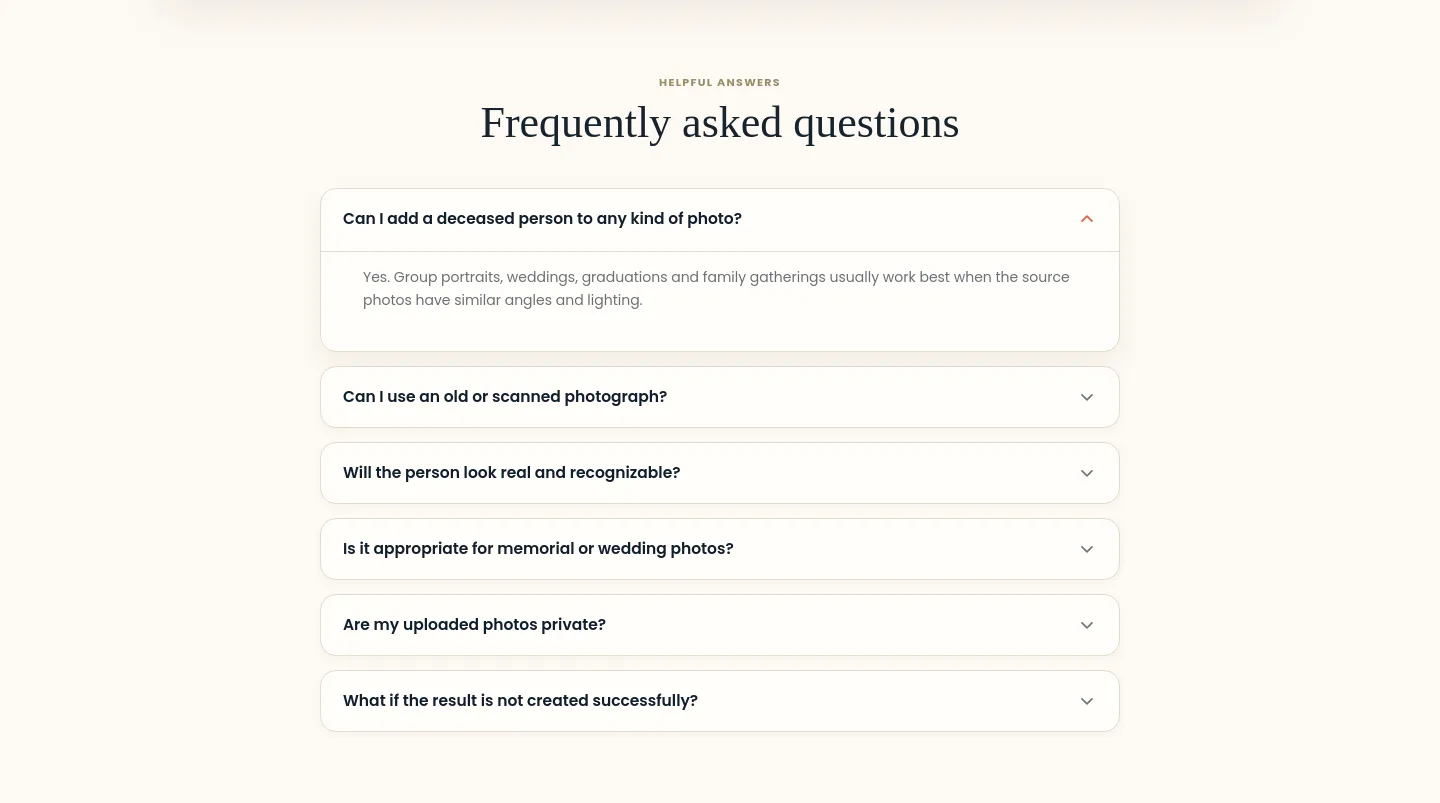 HELPFUL ANSWERS

Frequently asked questions

Can I add a deceased person to any kind of photo?

Yes. Group portraits, weddings, graduations and family gatherings usually work best when the source photos have similar angles and lighting.

Can I use an old or scanned photograph?

Will the person look real and recognizable?

Is it appropriate for memorial or wedding photos?

Are my uploaded photos private?

What if the result is not created successfully?